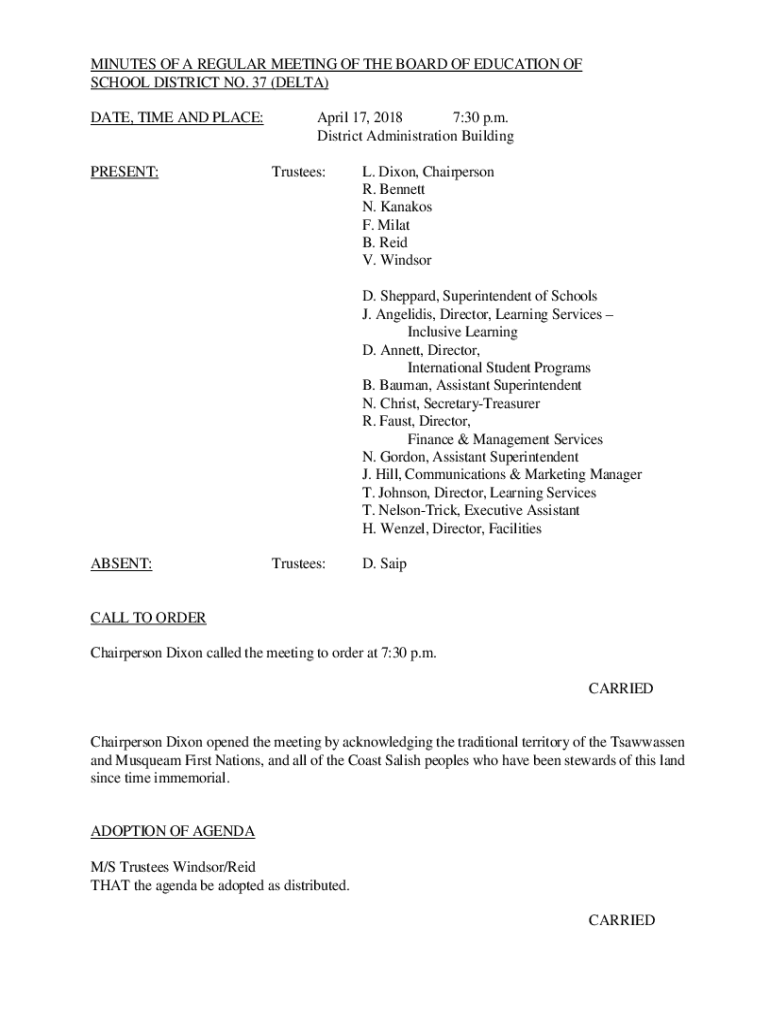 MINUTES OF A REGULAR MEETING OF THE BOARD OF EDUCATION OF SCHOOL DISTRICT NO. 37 (DELTA)

DATE, TIME AND PLACE: April 17, 2018 7:30 p.m.
District Administration Building

PRESENT: Trustees: L. Dixon, Chairperson
R. Bennett
N. Kanakos
F. Milat
B. Reid
V. Windsor

D. Sheppard, Superintendent of Schools
J. Angelidis, Director, Learning Services – Inclusive Learning
D. Annett, Director, International Student Programs
B. Bauman, Assistant Superintendent
N. Christ, Secretary-Treasurer
R. Faust, Director, Finance & Management Services
N. Gordon, Assistant Superintendent
J. Hill, Communications & Marketing Manager
T. Johnson, Director, Learning Services
T. Nelson-Trick, Executive Assistant
H. Wenzel, Director, Facilities

ABSENT: Trustees: D. Saip

CALL TO ORDER

Chairperson Dixon called the meeting to order at 7:30 p.m.

CARRIED

Chairperson Dixon opened the meeting by acknowledging the traditional territory of the Tsawwassen and Musqueam First Nations, and all of the Coast Salish peoples who have been stewards of this land since time immemorial.

ADOPTION OF AGENDA

M/S Trustees Windsor/Reid
THAT the agenda be adopted as distributed.

CARRIED